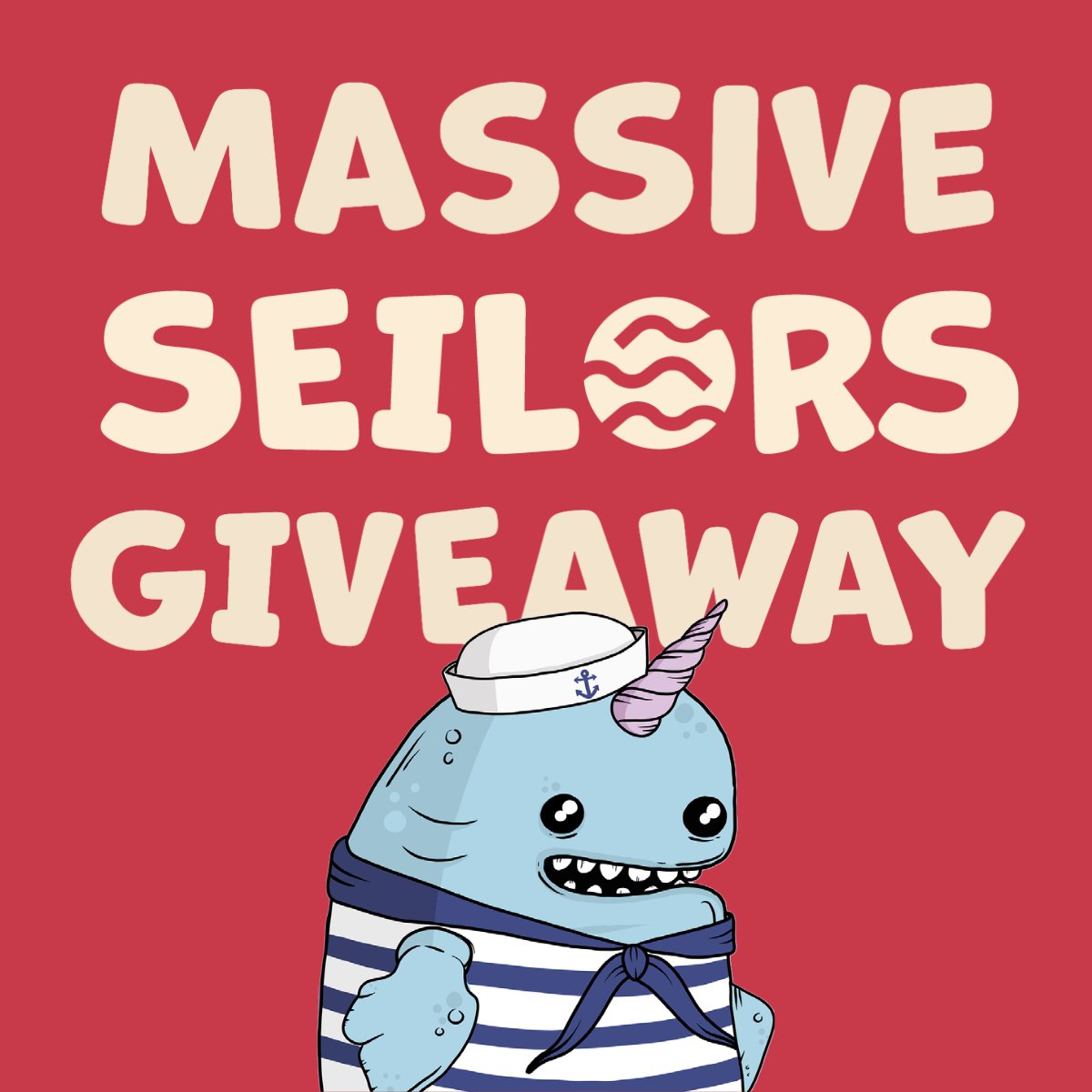 MASSIVE SEILORS GIVEAWAY